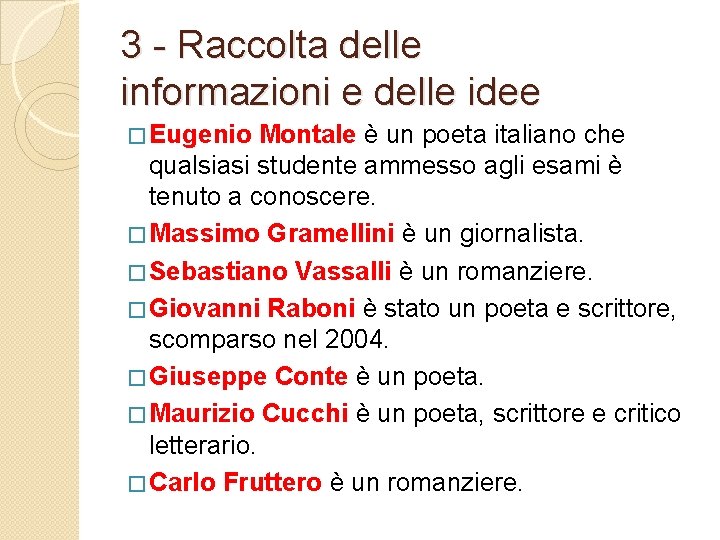 3 - Raccolta delle informazioni e delle idee

□ Eugenio Montale è un poeta italiano che qualsiasi studente ammesso agli esami è tenuto a conoscere.

□ Massimo Gramellini è un giornalista.

□ Sebastiano Vassalli è un romanziere.

□ Giovanni Raboni è stato un poeta e scrittore, scomparso nel 2004.

□ Giuseppe Conte è un poeta.

□ Maurizio Cucchi è un poeta, scrittore e critico letterario.

□ Carlo Fruttero è un romanziere.